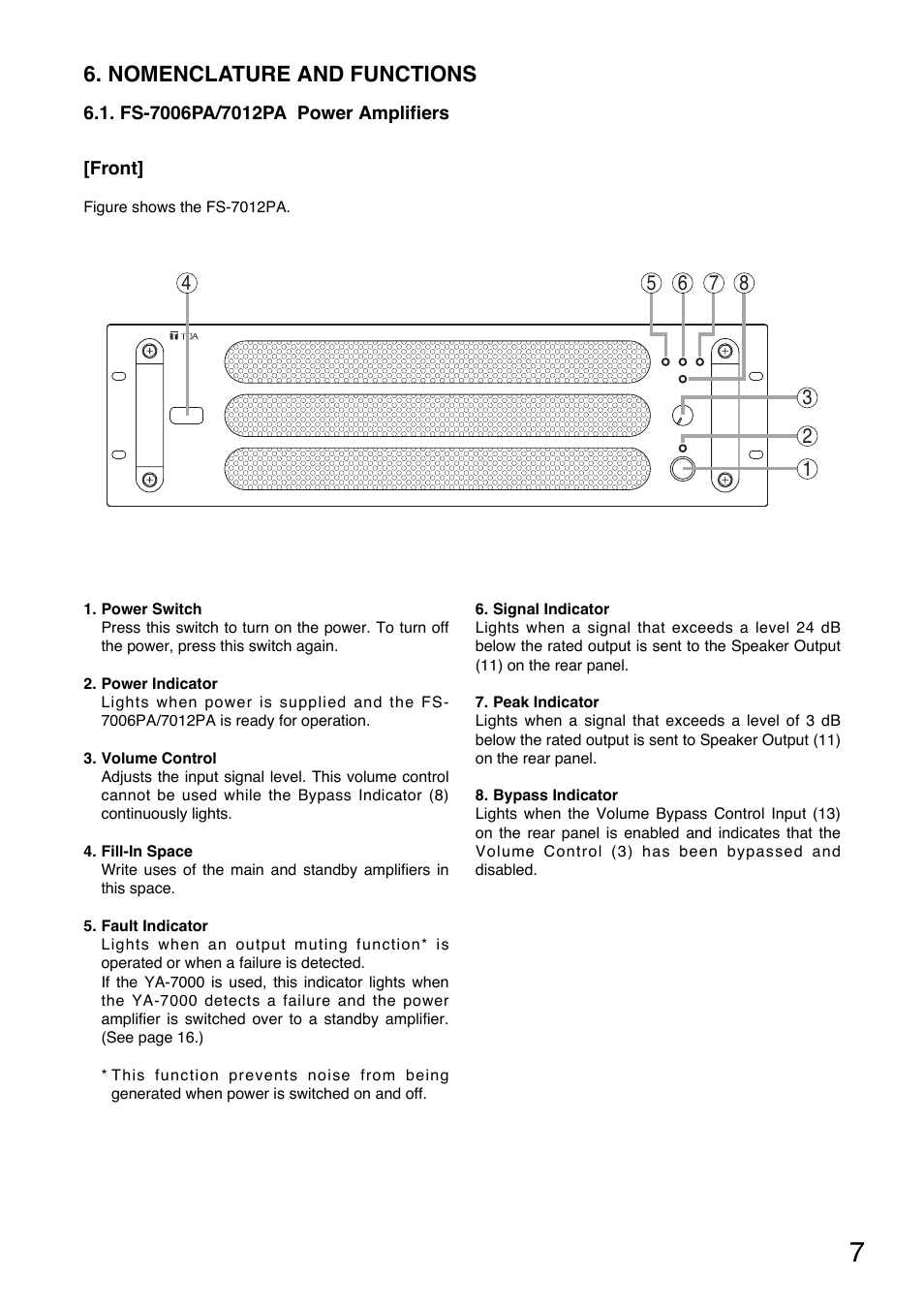 6. NOMENCLATURE AND FUNCTIONS

6.1. FS-7006PA/7012PA Power Amplifiers

[Front]

Figure shows the FS-7012PA.

4 5 6 7 8

TOA

3
2
1

1. Power Switch
Press this switch to turn on the power. To turn off the power, press this switch again.

2. Power Indicator
Lights when power is supplied and the FS-7006PA/7012PA is ready for operation.

3. Volume Control
Adjusts the input signal level. This volume control cannot be used while the Bypass Indicator (8) continuously lights.

4. Fill-In Space
Write uses of the main and standby amplifiers in this space.

5. Fault Indicator
Lights when an output muting function* is operated or when a failure is detected.
If the YA-7000 is used, this indicator lights when the YA-7000 detects a failure and the power amplifier is switched over to a standby amplifier. (See page 16.)

* This function prevents noise from being generated when power is switched on and off.

6. Signal Indicator
Lights when a signal that exceeds a level 24 dB below the rated output is sent to the Speaker Output (11) on the rear panel.

7. Peak Indicator
Lights when a signal that exceeds a level of 3 dB below the rated output is sent to Speaker Output (11) on the rear panel.

8. Bypass Indicator
Lights when the Volume Bypass Control Input (13) on the rear panel is enabled and indicates that the Volume Control (3) has been bypassed and disabled.

7